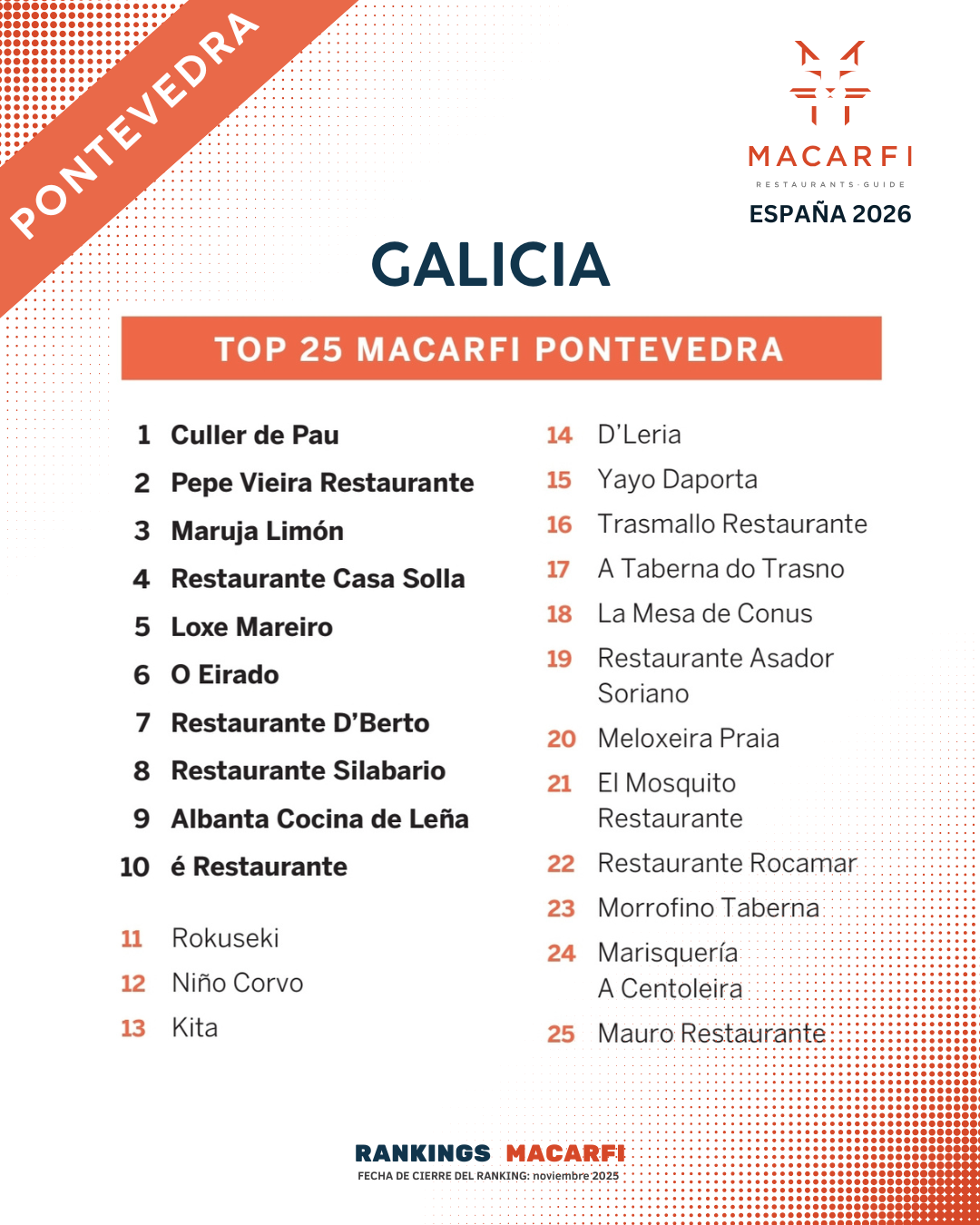 PONTEVEDRA

MACARFI
RESTAURANTS·GUIDE
ESPAÑA 2026

GALICIA

TOP 25 MACARFI PONTEVEDRA

1 Culler de Pau
2 Pepe Vieira Restaurante
3 Maruja Limón
4 Restaurante Casa Solla
5 Loxe Mareiro
6 O Eirado
7 Restaurante D'Berto
8 Restaurante Silabario
9 Albanta Cocina de Leña
10 é Restaurante

11 Rokuseki
12 Niño Corvo
13 Kita

14 D'Leria
15 Yayo Daporta
16 Trasmallo Restaurante
17 A Taberna do Trasno
18 La Mesa de Conus
19 Restaurante Asador Soriano
20 Meloxeira Praia
21 El Mosquito Restaurante
22 Restaurante Rocamar
23 Morrofino Taberna
24 Marisquería A Centoleira
25 Mauro Restaurante

RANKINGS MACARFI
FECHA DE CIERRE DEL RANKING: noviembre 2025